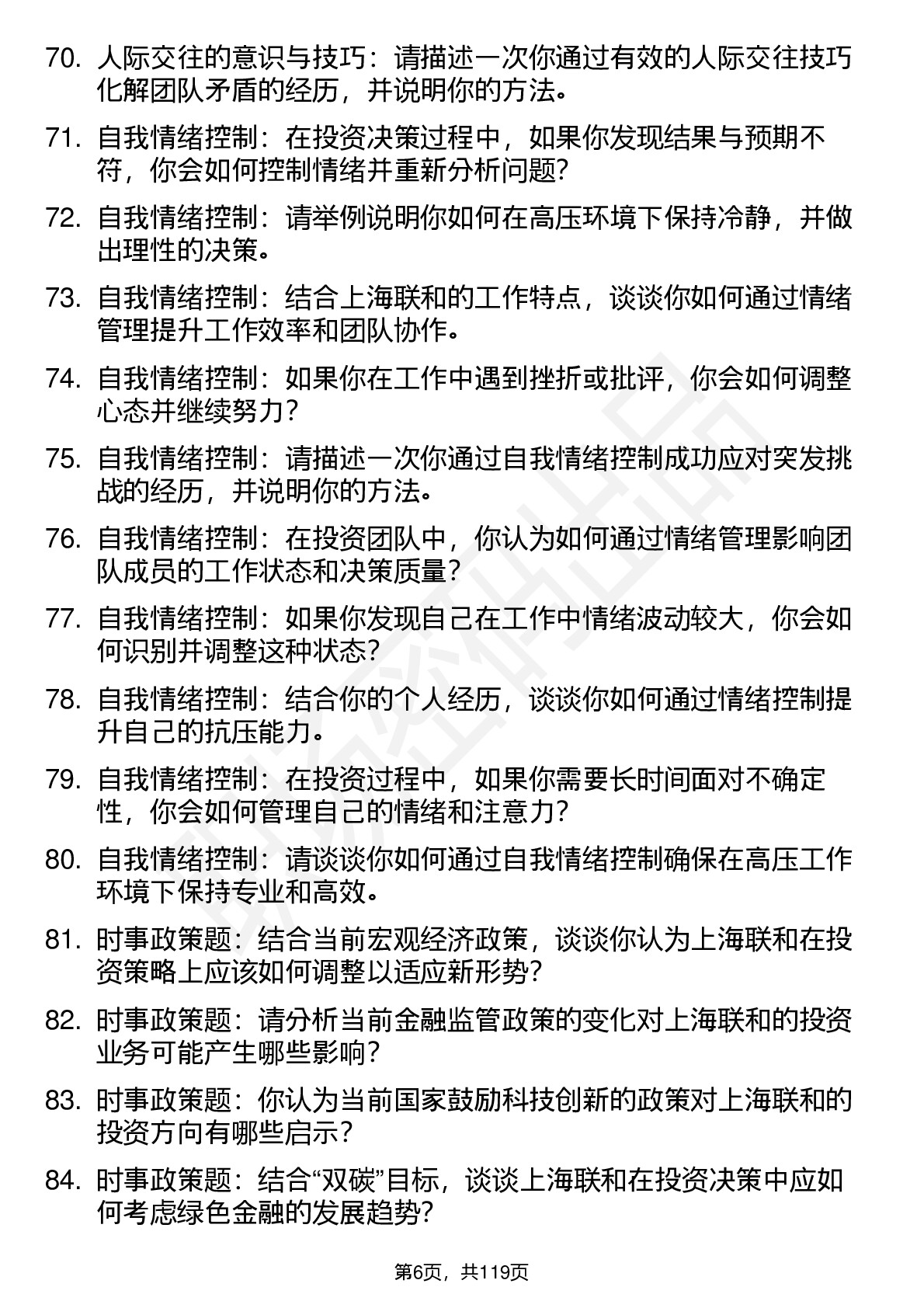 70. 人际交往的意识与技巧：请描述一次你通过有效的人际交往技巧化解团队矛盾的经历，并说明你的方法。

71. 自我情绪控制：在投资决策过程中，如果你发现结果与预期不符，你会如何控制情绪并重新分析问题?

72. 自我情绪控制：请举例说明你如何在高压环境下保持冷静，并做出理性的决策。

73. 自我情绪控制：结合上海联和的工作特点，谈谈你如何通过情绪管理提升工作效率和团队协作。

74. 自我情绪控制：如果你在工作中遇到挫折或批评，你会如何调整心态并继续努力？

75. 自我情绪控制：请描述一次你通过自我情绪控制成功应对突发挑战的经历，并说明你的方法。

76. 自我情绪控制：在投资团队中，你认为如何通过情绪管理影响团队成员的工作状态和决策质量？

77. 自我情绪控制：如果你发现自己在工作中情绪波动较大，你会如何识别并调整这种状态?

78. 自我情绪控制：结合你的个人经历，谈谈你如何通过情绪控制提升自己的抗压能力。

79. 自我情绪控制：在投资过程中，如果你需要长时间面对不确定性，你会如何管理自己的情绪和注意力?

80. 自我情绪控制：请谈谈你如何通过自我情绪控制确保在高压工作环境下保持专业和高效。

81. 时事政策题：结合当前宏观经济政策，谈谈你认为上海联和在投资策略上应该如何调整以适应新形势?

82. 时事政策题：请分析当前金融监管政策的变化对上海联和的投资业务可能产生哪些影响？

83. 时事政策题：你认为当前国家鼓励科技创新的政策对上海联和的投资方向有哪些启示？

84. 时事政策题：结合“双碳”目标，谈谈上海联和在投资决策中应如何考虑绿色金融的发展趋势?

第6页，共119页